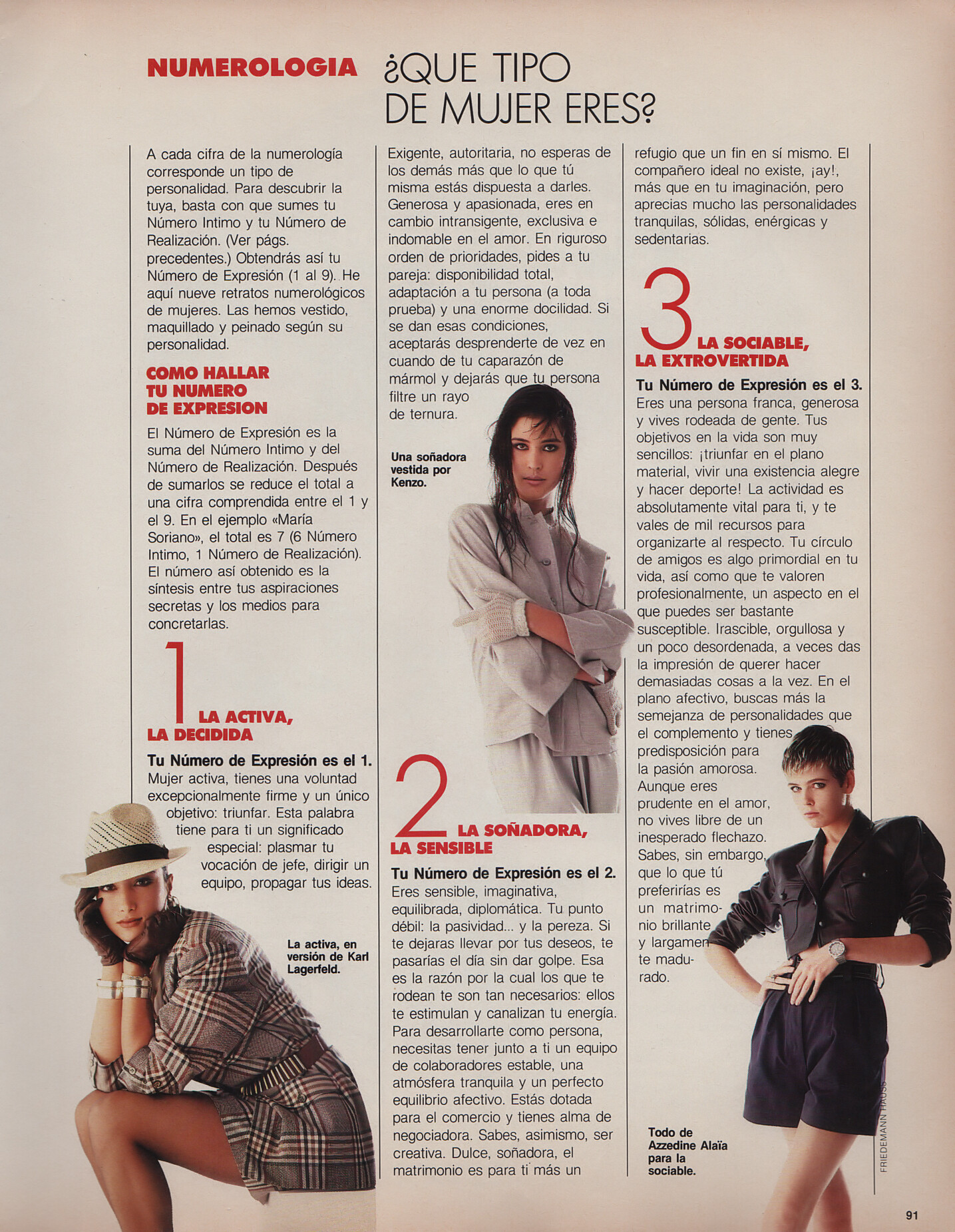 NUMEROLOGIA ¿QUE TIPO DE MUJER ERES?

A cada cifra de la numerología corresponde un tipo de personalidad. Para descubrir la tuya, basta con que sumes tu Número Intimo y tu Número de Realización. (Ver págs. precedentes.) Obtendrás así tu Número de Expresión (1 al 9). He aquí nueve retratos numerológicos de mujeres. Las hemos vestido, maquillado y peinado según su personalidad.

COMO HALLAR TU NUMERO DE EXPRESION

El Número de Expresión es la suma del Número Intimo y del Número de Realización. Después de sumarlos se reduce el total a una cifra comprendida entre el 1 y el 9. En el ejemplo «María Soriano», el total es 7 (6 Número Intimo, 1 Número de Realización). El número así obtenido es la síntesis entre tus aspiraciones secretas y los medios para concretarlas.

1 LA ACTIVA, LA DECIDIDA

Tu Número de Expresión es el 1. Mujer activa, tienes una voluntad excepcionalmente firme y un único objetivo: triunfar. Esta palabra tiene para ti un significado especial: plasmar tu vocación de jefe, dirigir un equipo, propagar tus ideas.

La activa, en versión de Karl Lagerfeld.

Exigente, autoritaria, no esperas de los demás más que lo que tú misma estás dispuesta a darles. Generosa y apasionada, eres en cambio intransigente, exclusiva e indomable en el amor. En riguroso orden de prioridades, pides a tu pareja: disponibilidad total, adaptación a tu persona (a toda prueba) y una enorme docilidad. Si se dan esas condiciones, aceptarás desprenderte de vez en cuando de tu caparazón de mármol y dejarás que tu persona filtre un rayo de ternura.

Una soñadora vestida por Kenzo.

2 LA SOÑADORA, LA SENSIBLE

Tu Número de Expresión es el 2. Eres sensible, imaginativa, equilibrada, diplomática. Tu punto débil: la pasividad... y la pereza. Si te dejaras llevar por tus deseos, te pasarías el día sin dar golpe. Esa es la razón por la cual los que te rodean te son tan necesarios: ellos te estimulan y canalizan tu energía. Para desarrollarte como persona, necesitas tener junto a ti un equipo de colaboradores estable, una atmósfera tranquila y un perfecto equilibrio afectivo. Estás dotada para el comercio y tienes alma de negociadora. Sabes, asimismo, ser creativa. Dulce, soñadora, el matrimonio es para ti más un refugio que un fin en sí mismo. El compañero ideal no existe, ¡ay!, más que en tu imaginación, pero aprecias mucho las personalidades tranquilas, sólidas, enérgicas y sedentarias.

3 LA SOCIABLE, LA EXTROVERTIDA

Tu Número de Expresión es el 3. Eres una persona franca, generosa y vives rodeada de gente. Tus objetivos en la vida son muy sencillos: ¡triunfar en el plano material, vivir una existencia alegre y hacer deporte! La actividad es absolutamente vital para ti, y te vales de mil recursos para organizarte al respecto. Tu círculo de amigos es algo primordial en tu vida, así como que te valoren profesionalmente, un aspecto en el que puedes ser bastante susceptible. Irascible, orgullosa y un poco desordenada, a veces das la impresión de querer hacer demasiadas cosas a la vez. En el plano afectivo, buscas más la semejanza de personalidades que el complemento y tienes predisposición para la pasión amorosa. Aunque eres prudente en el amor, no vives libre de un inesperado flechazo. Sabes, sin embargo, que lo que tú preferirías es un matrimonio brillante y largamente madurado.

Todo de Azzedine Alaïa para la sociable.

FRIEDEMANN HAUSS

91